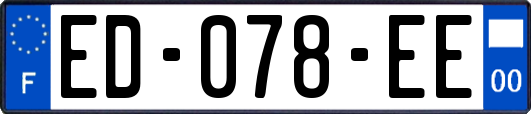 F
ED-078-EE
00